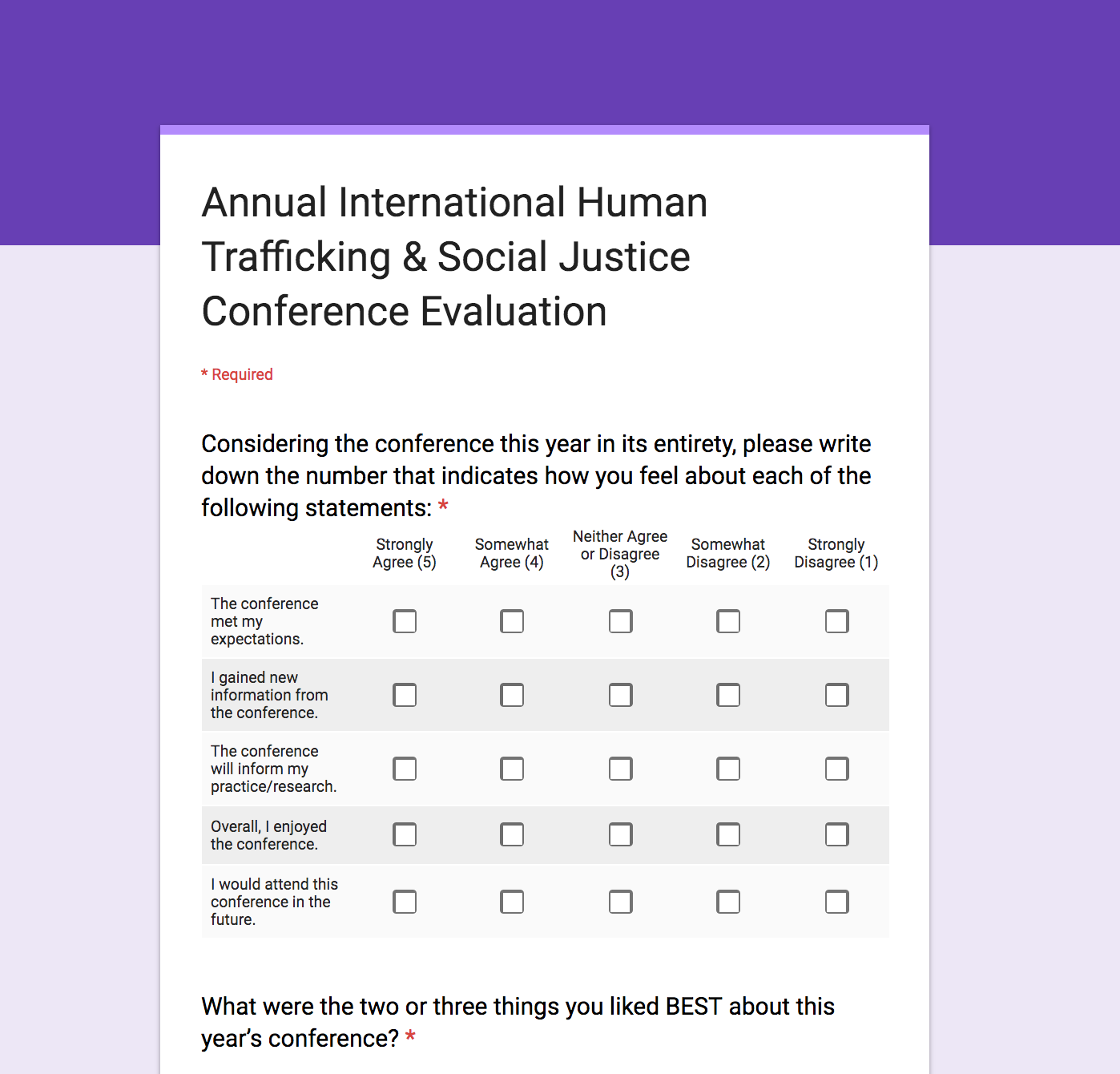 Annual International Human Trafficking & Social Justice Conference Evaluation

* Required

Considering the conference this year in its entirety, please write down the number that indicates how you feel about each of the following statements: *

| | Strongly Agree (5) | Somewhat Agree (4) | Neither Agree or Disagree (3) | Somewhat Disagree (2) | Strongly Disagree (1) |
|---|---|---|---|---|---|
| The conference met my expectations. | | | | | |
| I gained new information from the conference. | | | | | |
| The conference will inform my practice/research. | | | | | |
| Overall, I enjoyed the conference. | | | | | |
| I would attend this conference in the future. | | | | | |

What were the two or three things you liked BEST about this year's conference? *